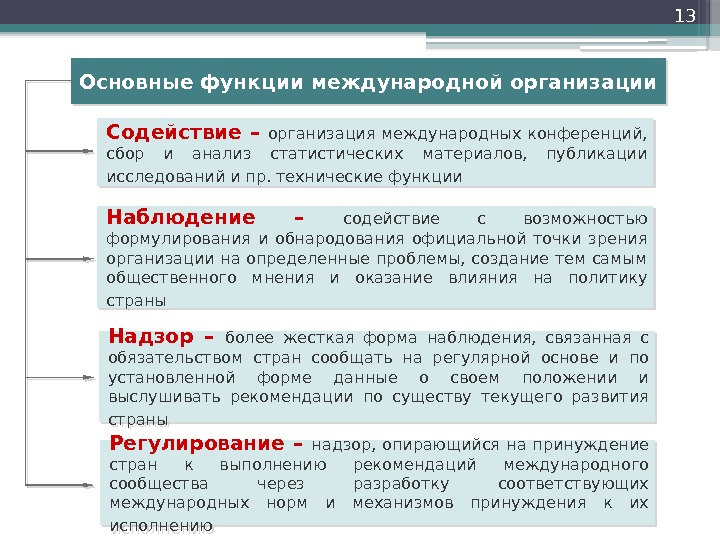 13

Основные функции международной организации

Содействие – организация международных конференций, сбор и анализ статистических материалов, публикации исследований и пр. технические функции

Наблюдение – содействие с возможностью формулирования и обнародования официальной точки зрения организации на определенные проблемы, создание тем самым общественного мнения и оказание влияния на политику страны

Надзор – более жесткая форма наблюдения, связанная с обязательством стран сообщать на регулярной основе и по установленной форме данные о своем положении и выслушивать рекомендации по существу текущего развития страны

Регулирование – надзор, опирающийся на принуждение стран к выполнению рекомендаций международного сообщества через разработку соответствующих международных норм и механизмов принуждения к их исполнению